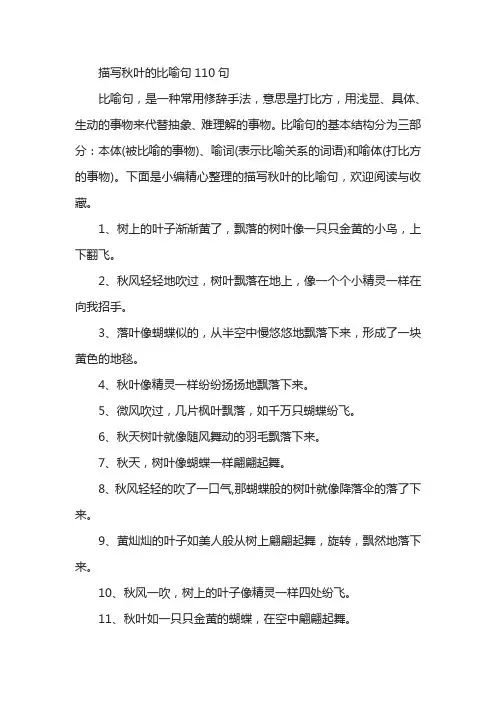 描写秋叶的比喻句 110 句

比喻句，是一种常用修辞手法，意思是打比方，用浅显、具体、生动的事物来代替抽象、难理解的事物。比喻句的基本结构分为三部分：本体(被比喻的事物)、喻词(表示比喻关系的词语)和喻体(打比方的事物)。下面是小编精心整理的描写秋叶的比喻句，欢迎阅读与收藏。

1、树上的叶子渐渐黄了，飘落的树叶像一只只金黄的小鸟，上下翻飞。

2、秋风轻轻地吹过，树叶飘落在地上，像一个个小精灵一样在向我招手。

3、落叶像蝴蝶似的，从半空中慢悠悠地飘落下来，形成了一块黄色的地毯。

4、秋叶像精灵一样纷纷扬扬地飘落下来。

5、微风吹过，几片枫叶飘落，如千万只蝴蝶纷飞。

6、秋天树叶就像随风舞动的羽毛飘落下来。

7、秋天，树叶像蝴蝶一样翩翩起舞。

8、秋风轻轻的吹了一口气,那蝴蝶般的树叶就像降落伞的落了下来。

9、黄灿灿的叶子如美人般从树上翩翩起舞，旋转，飘然地落下来。

10、秋风一吹，树上的叶子像精灵一样四处纷飞。

11、秋叶如一只只金黄的蝴蝶，在空中翩翩起舞。